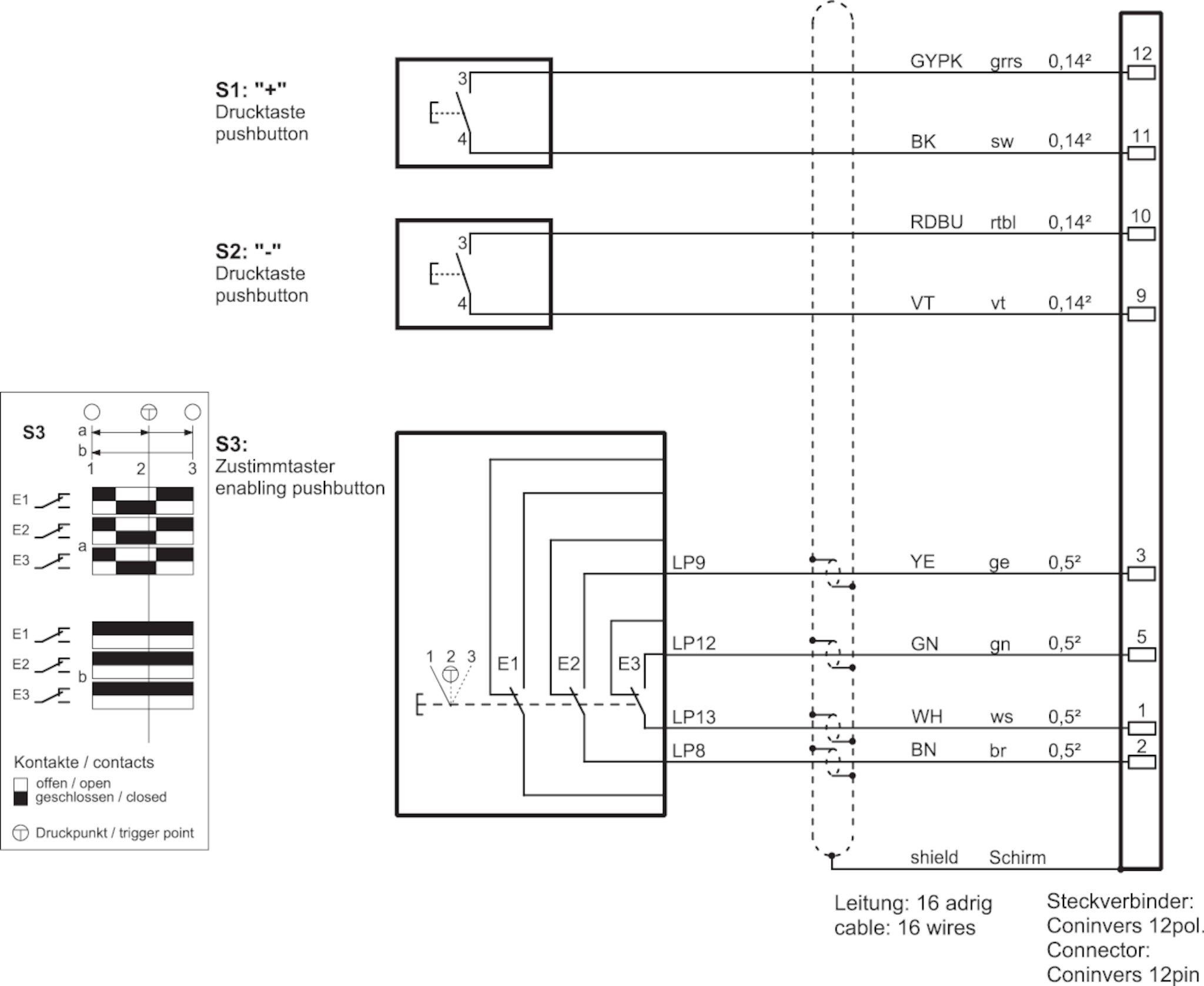 S1: "+"
Drucktaste
pushbutton

3
4

GYPK grrs 0,14²
12

BK sw 0,14²
11

S2: "-"
Drucktaste
pushbutton

3
4

RDBU rtbl 0,14²
10

VT vt 0,14²
9

S3
a
b
1 2 3

E1
E2
E3
a

E1
E2
E3
b

Kontakte / contacts
offen / open
geschlossen / closed

Druckpunkt / trigger point

S3:
Zustimmtaster
enabling pushbutton

1 2 3
E1 E2 E3

LP9 YE ge 0,5²
3

LP12 GN gn 0,5²
5

LP13 WH ws 0,5²
1

LP8 BN br 0,5²
2

shield Schirm

Leitung: 16 adrig
cable: 16 wires

Steckverbinder:
Coninvers 12pol.
Connector:
Coninvers 12pin